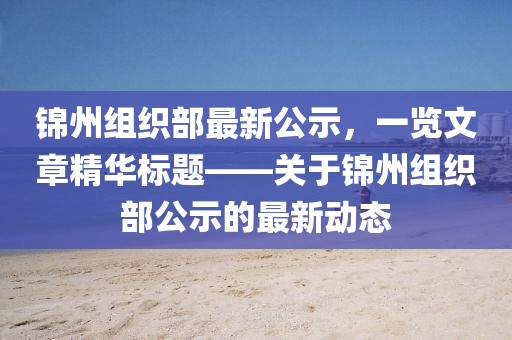 锦州组织部最新公示，一览文章精华标题——关于锦州组织部公示的最新动态